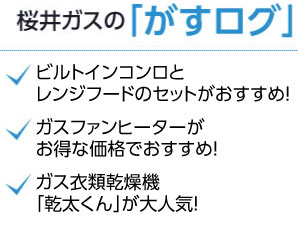 桜井ガスの「がすログ」

ビルトインコンロとレンジフードのセットがおすすめ!

ガスファンヒーターがお得な価格でおすすめ!

ガス衣類乾燥機「乾太くん」が大人気!